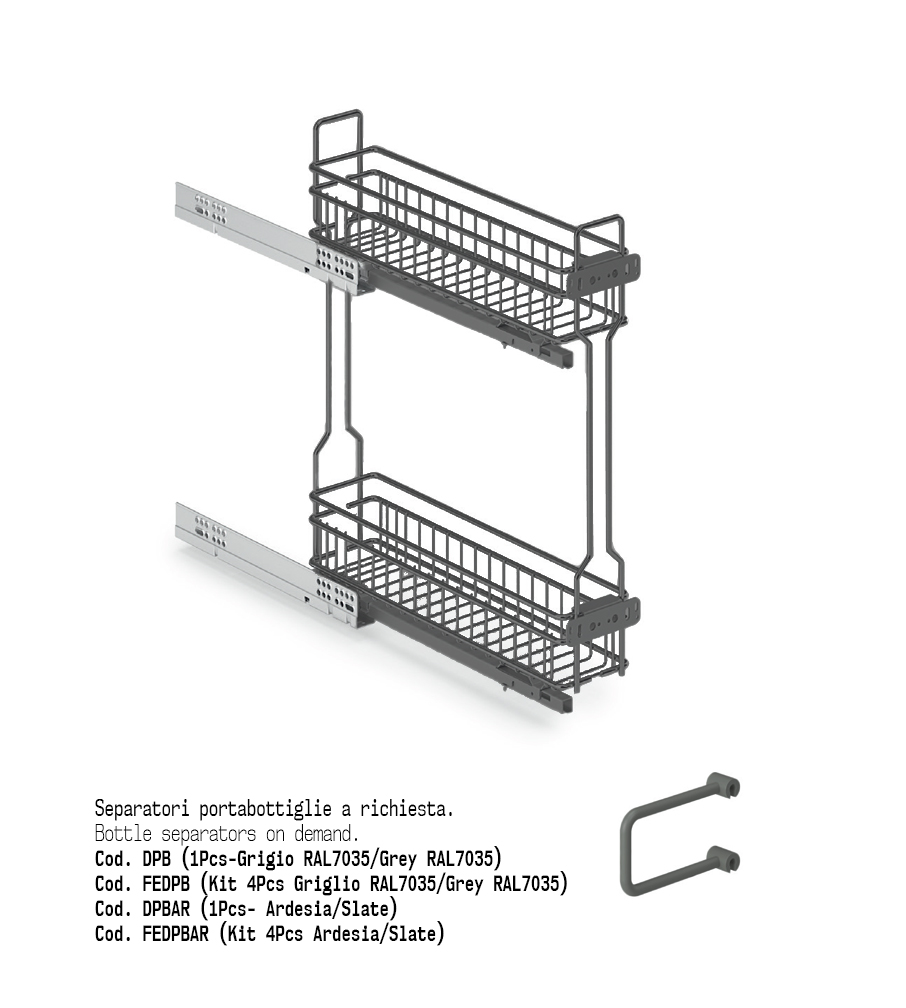 Separatori portabottiglie a richiesta.
Bottle separators on demand.
Cod. DPB (1Pcs-Grigio RAL7035/Grey RAL7035)
Cod. FEDPB (Kit 4Pcs Griglio RAL7035/Grey RAL7035)
Cod. DPBAR (1Pcs- Ardesia/Slate)
Cod. FEDPBAR (Kit 4Pcs Ardesia/Slate)